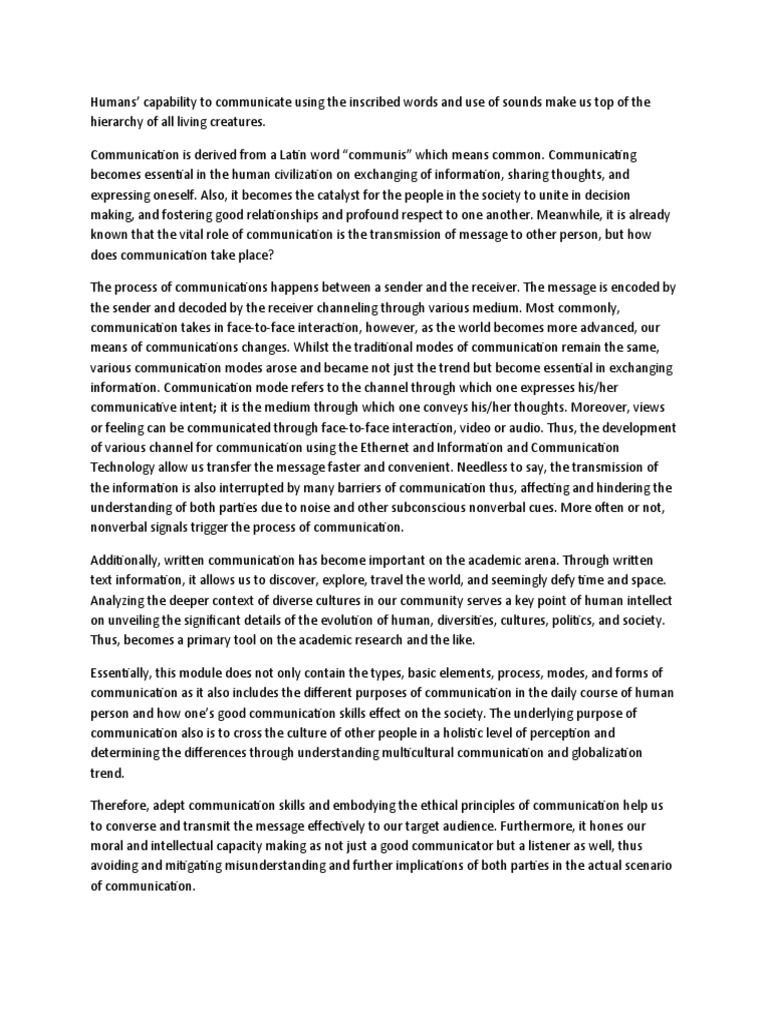 Humans' capability to communicate using the inscribed words and use of sounds make us top of the hierarchy of all living creatures.

Communication is derived from a Latin word "communis" which means common. Communicating becomes essential in the human civilization on exchanging of information, sharing thoughts, and expressing oneself. Also, it becomes the catalyst for the people in the society to unite in decision making, and fostering good relationships and profound respect to one another. Meanwhile, it is already known that the vital role of communication is the transmission of message to other person, but how does communication take place?

The process of communications happens between a sender and the receiver. The message is encoded by the sender and decoded by the receiver channeling through various medium. Most commonly, communication takes in face-to-face interaction, however, as the world becomes more advanced, our means of communications changes. Whilst the traditional modes of communication remain the same, various communication modes arose and became not just the trend but become essential in exchanging information. Communication mode refers to the channel through which one expresses his/her communicative intent; it is the medium through which one conveys his/her thoughts. Moreover, views or feeling can be communicated through face-to-face interaction, video or audio. Thus, the development of various channel for communication using the Ethernet and Information and Communication Technology allow us transfer the message faster and convenient. Needless to say, the transmission of the information is also interrupted by many barriers of communication thus, affecting and hindering the understanding of both parties due to noise and other subconscious nonverbal cues. More often or not, nonverbal signals trigger the process of communication.

Additionally, written communication has become important on the academic arena. Through written text information, it allows us to discover, explore, travel the world, and seemingly defy time and space. Analyzing the deeper context of diverse cultures in our community serves a key point of human intellect on unveiling the significant details of the evolution of human, diversities, cultures, politics, and society. Thus, becomes a primary tool on the academic research and the like.

Essentially, this module does not only contain the types, basic elements, process, modes, and forms of communication as it also includes the different purposes of communication in the daily course of human person and how one's good communication skills effect on the society. The underlying purpose of communication also is to cross the culture of other people in a holistic level of perception and determining the differences through understanding multicultural communication and globalization trend.

Therefore, adept communication skills and embodying the ethical principles of communication help us to converse and transmit the message effectively to our target audience. Furthermore, it hones our moral and intellectual capacity making as not just a good communicator but a listener as well, thus avoiding and mitigating misunderstanding and further implications of both parties in the actual scenario of communication.